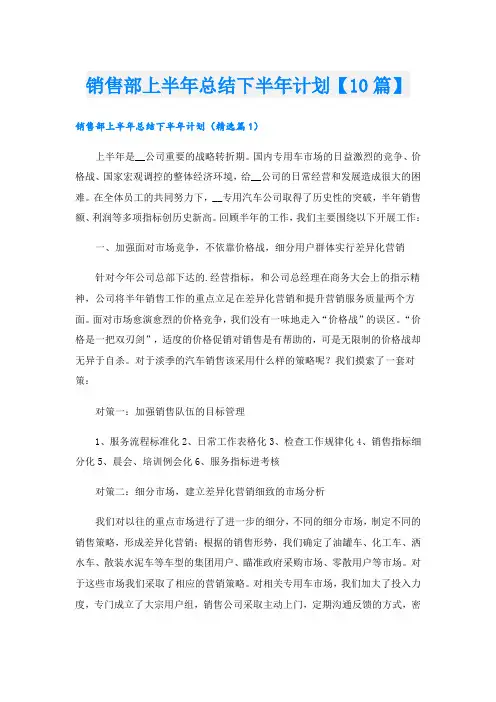 销售部上半年总结下半年计划【10篇】

销售部上半年总结下半年计划（精选篇1）

上半年是__公司重要的战略转折期。国内专用车市场的日益激烈的竞争、价格战、国家宏观调控的整体经济环境，给__公司的日常经营和发展造成很大的困难。在全体员工的共同努力下，__专用汽车公司取得了历史性的突破，半年销售额、利润等多项指标创历史新高。回顾半年的工作，我们主要围绕以下开展工作：

一、加强面对市场竞争，不依靠价格战，细分用户群体实行差异化营销

针对今年公司总部下达的.经营指标，和公司总经理在商务大会上的指示精神，公司将半年销售工作的重点立足在差异化营销和提升营销服务质量两个方面。面对市场愈演愈烈的价格竞争，我们没有一味地走入“价格战”的误区。“价格是一把双刃剑”，适度的价格促销对销售是有帮助的，可是无限制的价格战却无异于自杀。对于淡季的汽车销售该采用什么样的策略呢？我们摸索了一套对策：

对策一：加强销售队伍的目标管理

1、服务流程标准化 2、日常工作表格化 3、检查工作规律化 4、销售指标细分化 5、晨会、培训例会化 6、服务指标进考核

对策二：细分市场，建立差异化营销细致的市场分析

我们对以往的重点市场进行了进一步的细分，不同的细分市场，制定不同的销售策略，形成差异化营销；根据的销售形势，我们确定了油罐车、化工车、洒水车、散装水泥车等车型的集团用户、瞄准政府采购市场、零散用户等市场。对于这些市场我们采取了相应的营销策略。对相关专用车市场，我们加大了投入力度，专门成立了大宗用户组，销售公司采取主动上门，定期沟通反馈的方式，密